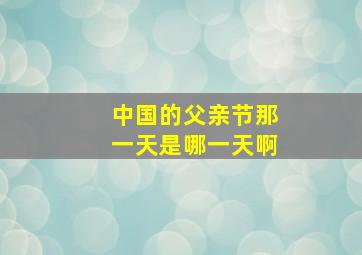 中国的父亲节那一天是哪一天啊